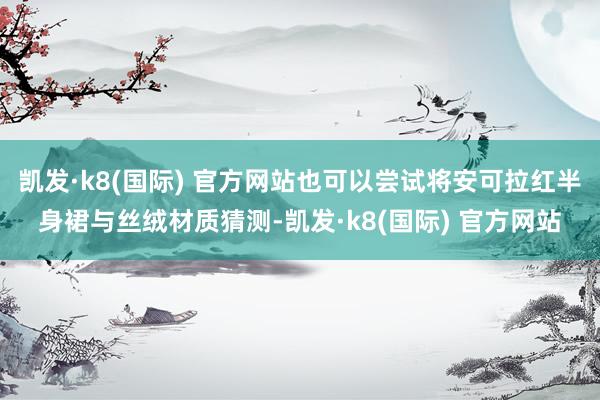 凯发·k8(国际) 官方网站也可以尝试将安可拉红半身裙与丝绒材质猜测-凯发·k8(国际) 官方网站